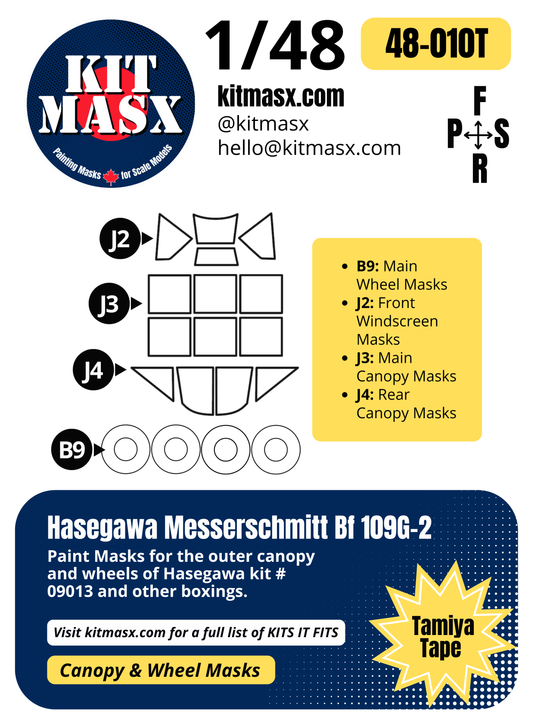 KIT MASX
Painting Masks for Scale Models

1/48

48-010T

kitmasx.com
@kitmasx
hello@kitmasx.com

F
P S
R

J2
J3
J4
B9

- **B9:** Main Wheel Masks
- **J2:** Front Windscreen Masks
- **J3:** Main Canopy Masks
- **J4:** Rear Canopy Masks

Hasegawa Messerschmitt Bf 109G-2

Paint Masks for the outer canopy and wheels of Hasegawa kit # 09013 and other boxings.

Visit kitmasx.com for a full list of KITS IT FITS

Canopy & Wheel Masks

Tamiya Tape